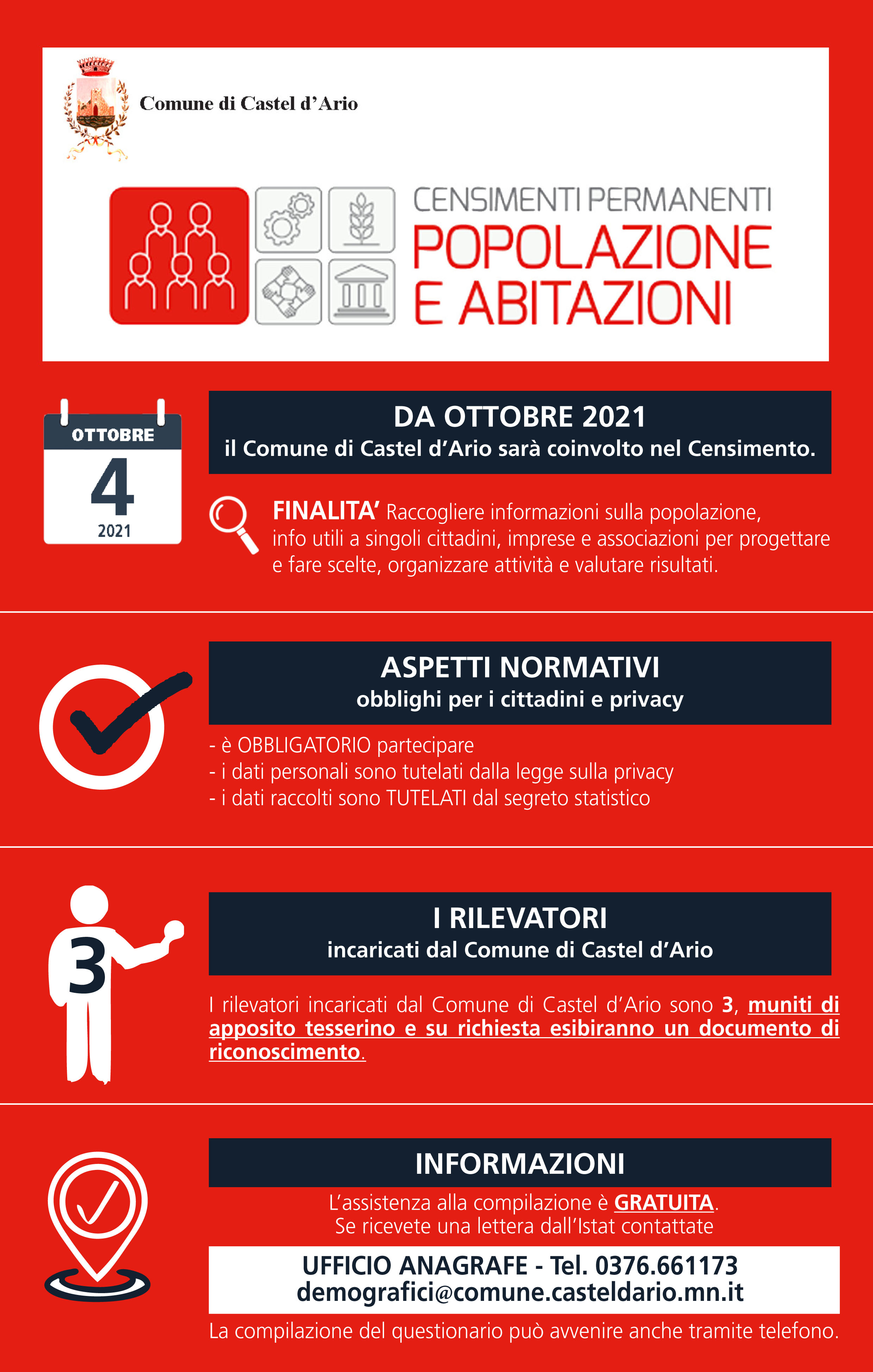 Comune di Castel d'Ario

CENSIMENTI PERMANENTI
POPOLAZIONE
E ABITAZIONI

OTTOBRE
4
2021

DA OTTOBRE 2021
il Comune di Castel d'Ario sarà coinvolto nel Censimento.

FINALITA' Raccogliere informazioni sulla popolazione, info utili a singoli cittadini, imprese e associazioni per progettare e fare scelte, organizzare attività e valutare risultati.

ASPETTI NORMATIVI
obblighi per i cittadini e privacy

- è OBBLIGATORIO partecipare
- i dati personali sono tutelati dalla legge sulla privacy
- i dati raccolti sono TUTELATI dal segreto statistico

3

I RILEVATORI
incaricati dal Comune di Castel d'Ario

I rilevatori incaricati dal Comune di Castel d'Ario sono 3, muniti di apposito tesserino e su richiesta esibiranno un documento di riconoscimento.

INFORMAZIONI

L'assistenza alla compilazione è GRATUITA.
Se ricevete una lettera dall'Istat contattate

UFFICIO ANAGRAFE - Tel. 0376.661173
demografici@comune.casteldario.mn.it

La compilazione del questionario può avvenire anche tramite telefono.